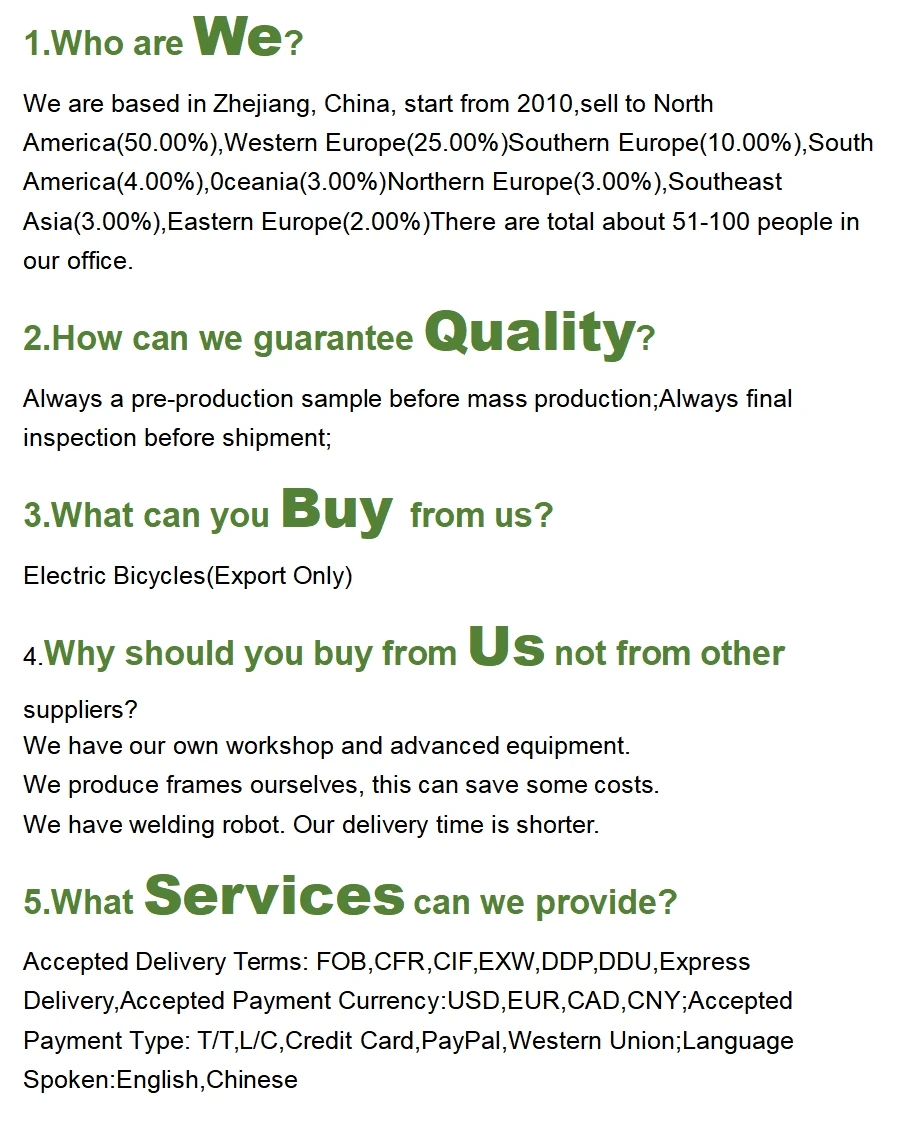 1.Who are We?

We are based in Zhejiang, China, start from 2010,sell to North America(50.00%),Western Europe(25.00%)Southern Europe(10.00%),South America(4.00%),0ceania(3.00%)Northern Europe(3.00%),Southeast Asia(3.00%),Eastern Europe(2.00%)There are total about 51-100 people in our office.

2.How can we guarantee Quality?

Always a pre-production sample before mass production;Always final inspection before shipment;

3.What can you Buy from us?

Electric Bicycles(Export Only)

4.Why should you buy from Us not from other suppliers?

We have our own workshop and advanced equipment.
We produce frames ourselves, this can save some costs.
We have welding robot. Our delivery time is shorter.

5.What Services can we provide?

Accepted Delivery Terms: FOB,CFR,CIF,EXW,DDP,DDU,Express Delivery,Accepted Payment Currency:USD,EUR,CAD,CNY;Accepted Payment Type: T/T,L/C,Credit Card,PayPal,Western Union;Language Spoken:English,Chinese